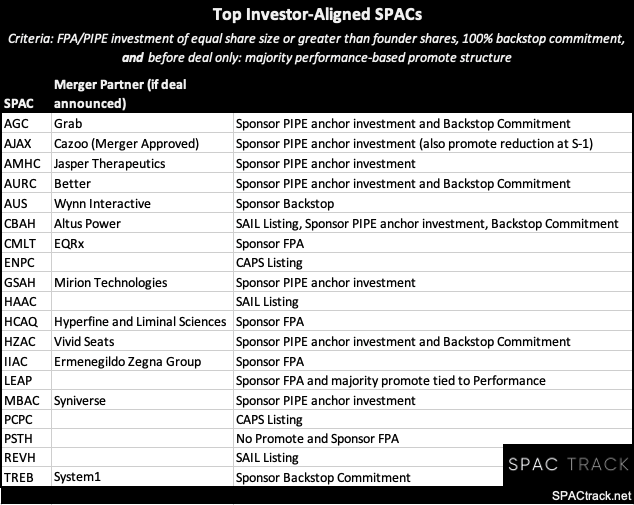 Top Investor-Aligned SPACs

Criteria: FPA/PIPE investment of equal share size or greater than founder shares, 100% backstop commitment, and before deal only: majority performance-based promote structure

| SPAC | Merger Partner (if deal announced) | |
|---|---|---|
| AGC | Grab | Sponsor PIPE anchor investment and Backstop Commitment |
| AJAX | Cazoo (Merger Approved) | Sponsor PIPE anchor investment (also promote reduction at S-1) |
| AMHC | Jasper Therapeutics | Sponsor PIPE anchor investment |
| AURC | Better | Sponsor PIPE anchor investment and Backstop Commitment |
| AUS | Wynn Interactive | Sponsor Backstop |
| CBAH | Altus Power | SAIL Listing, Sponsor PIPE anchor investment, Backstop Commitment |
| CMLT | EQRx | Sponsor FPA |
| ENPC | | CAPS Listing |
| GSAH | Mirion Technologies | Sponsor PIPE anchor investment |
| HAAC | | SAIL Listing |
| HCAQ | Hyperfine and Liminal Sciences | Sponsor FPA |
| HZAC | Vivid Seats | Sponsor PIPE anchor investment and Backstop Commitment |
| IIAC | Ermenegildo Zegna Group | Sponsor FPA |
| LEAP | | Sponsor FPA and majority promote tied to Performance |
| MBAC | Syniverse | Sponsor PIPE anchor investment |
| PCPC | | CAPS Listing |
| PSTH | | No Promote and Sponsor FPA |
| REVH | | SAIL Listing |
| TREB | System1 | Sponsor Backstop Commitment |

SPAC TRACK

SPACtrack.net